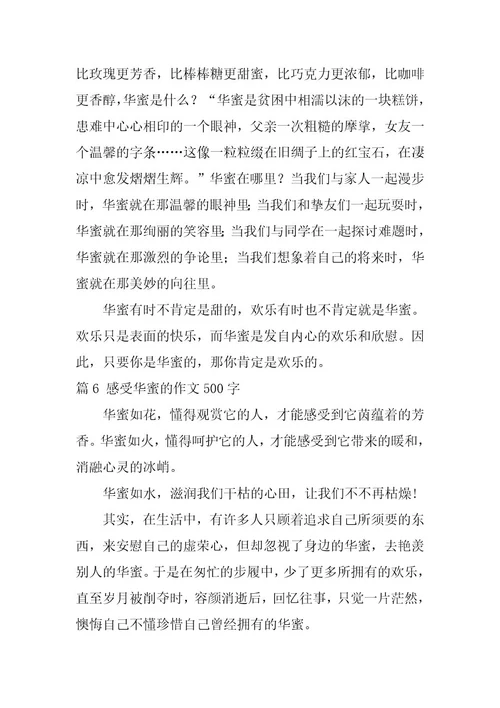 比玫瑰更芳香，比棒棒糖更甜蜜，比巧克力更浓郁，比咖啡更香醇，华蜜是什么？“华蜜是贫困中相濡以沫的一块糕饼，患难中心心相印的一个眼神，父亲一次粗糙的摩挲，女友一个温馨的字条……这像一粒粒缀在旧绸子上的红宝石，在凄凉中愈发熠熠生辉。”华蜜在哪里？当我们与家人一起漫步时，华蜜就在那温馨的眼神里；当我们和挚友们一起玩耍时，华蜜就在那绚丽的笑容里；当我们与同学在一起探讨难题时，华蜜就在那激烈的争论里；当我们想象着自己的将来时，华蜜就在那美妙的向往里。

华蜜有时不肯定是甜的，欢乐有时也不肯定就是华蜜。欢乐只是表面的快乐，而华蜜是发自内心的欢乐和欣慰。因此，只要你是华蜜的，那你肯定是欢乐的。

篇 6 感受华蜜的作文 500 字

华蜜如花，懂得观赏它的人，才能感受到它茵蕴着的芳香。华蜜如火，懂得呵护它的人，才能感受到它带来的暖和，消融心灵的冰峭。

华蜜如水，滋润我们干枯的心田，让我们不不再枯燥！

其实，在生活中，有许多人只顾着追求自己所须要的东西，来安慰自己的虚荣心，但却忽视了身边的华蜜，去艳羡别人的华蜜。于是在匆忙的步履中，少了更多所拥有的欢乐，直至岁月被削夺时，容颜消逝后，回忆往事，只觉一片茫然，懊悔自己不懂珍惜自己曾经拥有的华蜜。